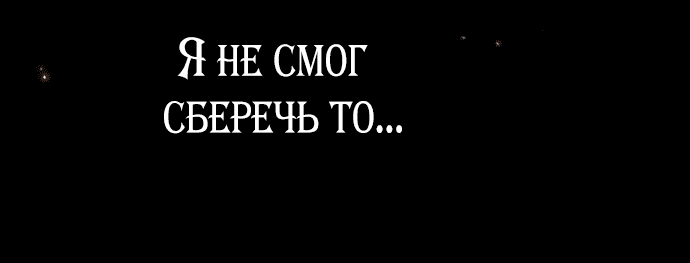 Я НЕ СМОГ СБЕРЕЧЬ ТО...